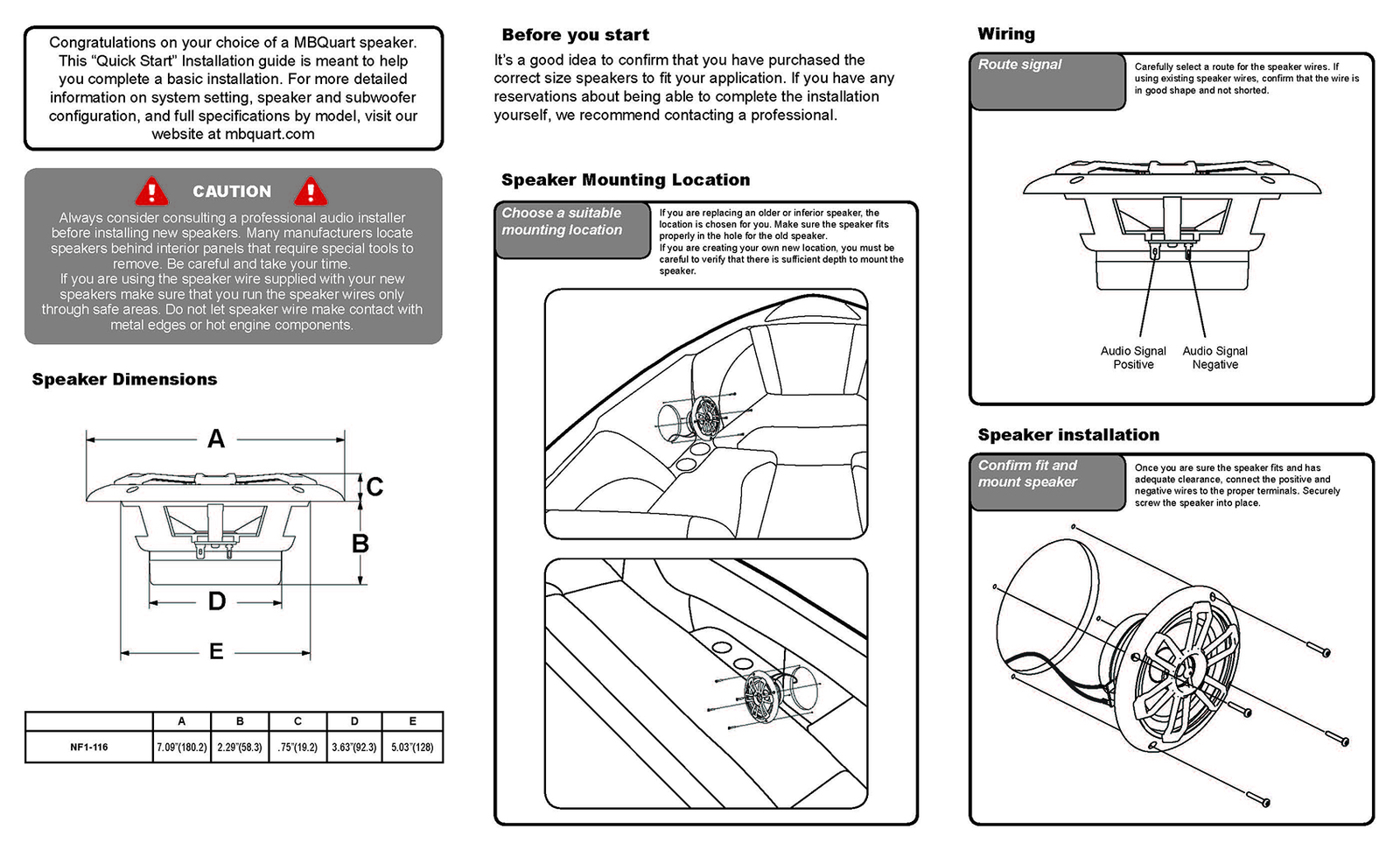 Congratulations on your choice of a MBQuart speaker. This “Quick Start” Installation guide is meant to help you complete a basic installation. For more detailed information on system setting, speaker and subwoofer configuration, and full specifications by model, visit our website at mbquart.com

CAUTION

Always consider consulting a professional audio installer before installing new speakers. Many manufacturers locate speakers behind interior panels that require special tools to remove. Be careful and take your time.
If you are using the speaker wire supplied with your new speakers make sure that you run the speaker wires only through safe areas. Do not let speaker wire make contact with metal edges or hot engine components.

Speaker Dimensions

A

C

B

D

E

| | A | B | C | D | E |
|---|---|---|---|---|---|
| NF1-116 | 7.09"(180.2) | 2.29"(58.3) | .75"(19.2) | 3.63"(92.3) | 5.03"(128) |

Before you start

It's a good idea to confirm that you have purchased the correct size speakers to fit your application. If you have any reservations about being able to complete the installation yourself, we recommend contacting a professional.

Speaker Mounting Location

Choose a suitable mounting location

If you are replacing an older or inferior speaker, the location is chosen for you. Make sure the speaker fits properly in the hole for the old speaker.
If you are creating your own new location, you must be careful to verify that there is sufficient depth to mount the speaker.

Wiring

Route signal

Carefully select a route for the speaker wires. If using existing speaker wires, confirm that the wire is in good shape and not shorted.

Audio Signal Positive

Audio Signal Negative

Speaker installation

Confirm fit and mount speaker

Once you are sure the speaker fits and has adequate clearance, connect the positive and negative wires to the proper terminals. Securely screw the speaker into place.